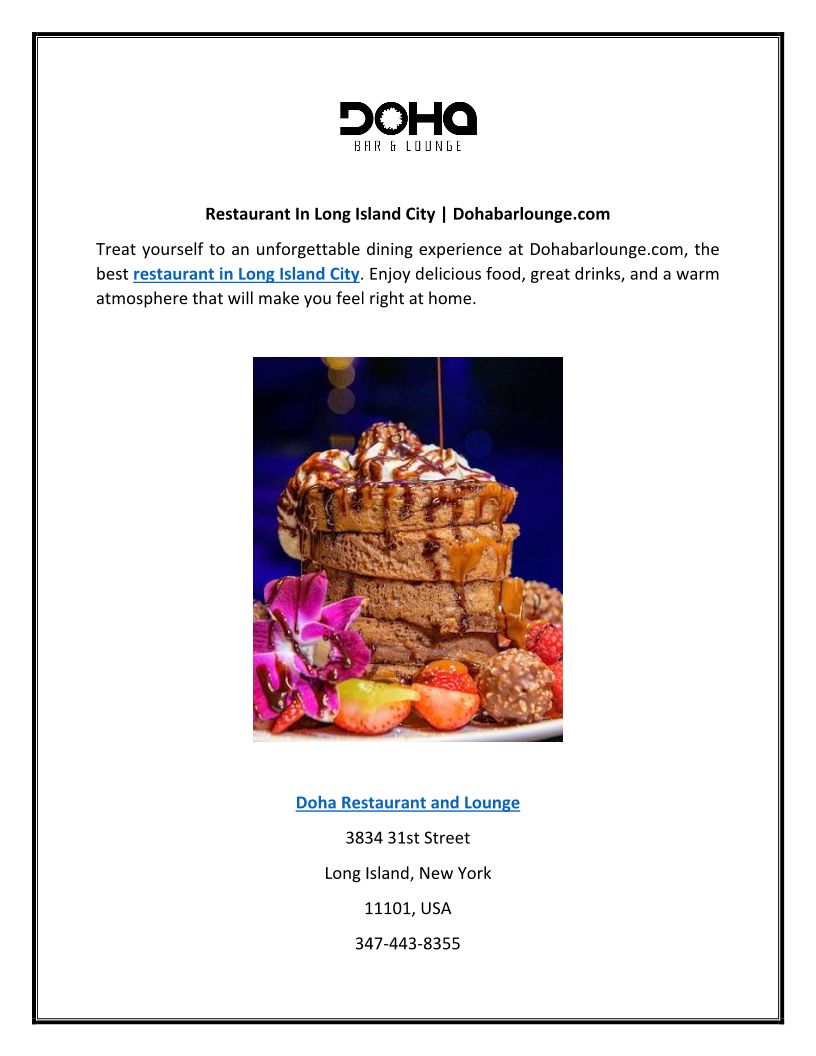 DOHA
BAR & LOUNGE

Restaurant In Long Island City | Dohabarlounge.com

Treat yourself to an unforgettable dining experience at Dohabarlounge.com, the best restaurant in Long Island City. Enjoy delicious food, great drinks, and a warm atmosphere that will make you feel right at home.

Doha Restaurant and Lounge

3834 31st Street

Long Island, New York

11101, USA

347-443-8355